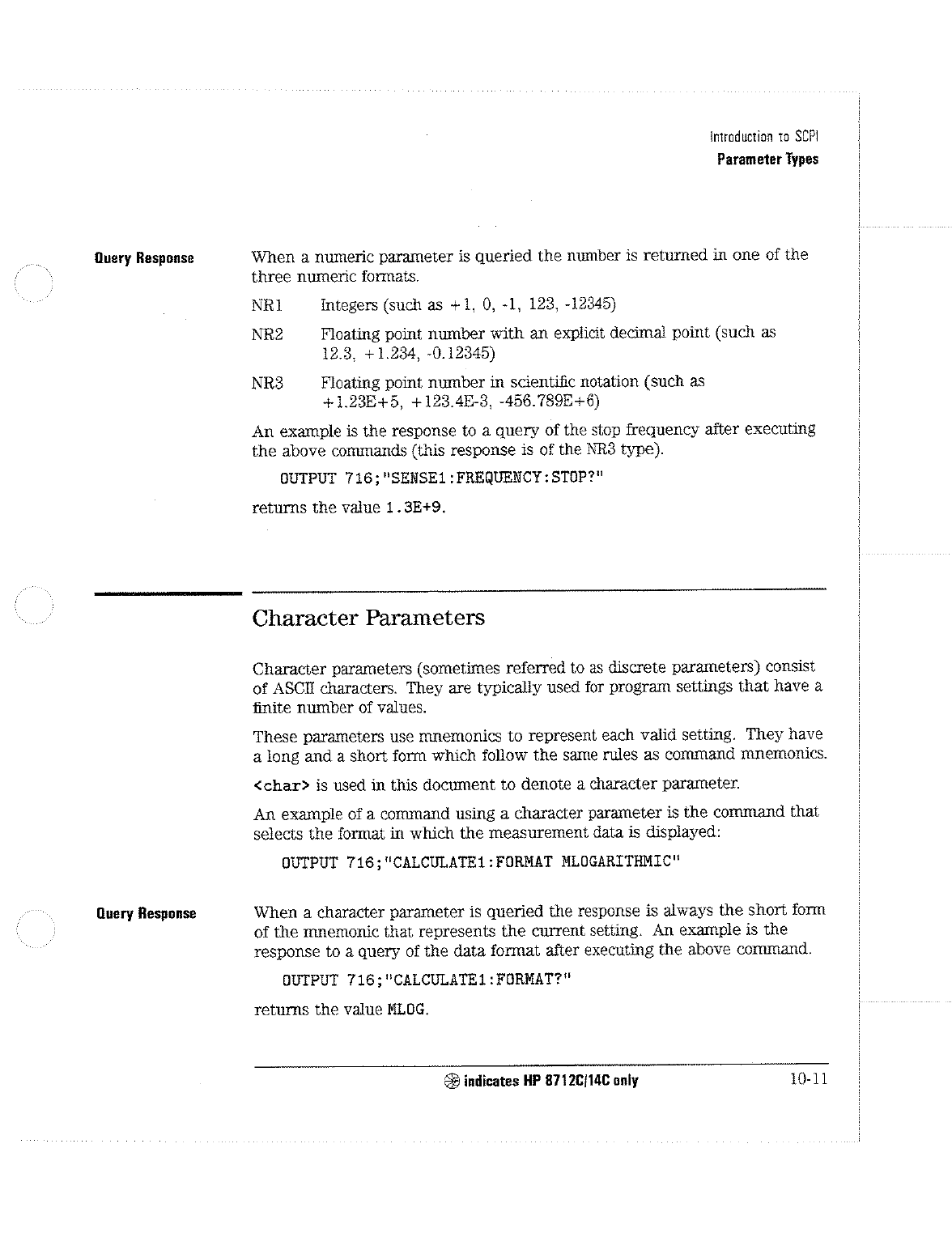 Introduction to SCPI
Parameter Types

Query Response

When a numeric parameter is queried the number is returned in one of the three numeric formats.

NR1 Integers (such as +1, 0, -1, 123, -12345)

NR2 Floating point number with an explicit decimal point (such as 12.3, +1.234, -0.12345)

NR3 Floating point number in scientific notation (such as +1.23E+5, +123.4E-3, -456.789E+6)

An example is the response to a query of the stop frequency after executing the above commands (this response is of the NR3 type).

OUTPUT 716;"SENSE1:FREQUENCY:STOP?"

returns the value 1.3E+9.

Character Parameters

Character parameters (sometimes referred to as discrete parameters) consist of ASCII characters. They are typically used for program settings that have a finite number of values.

These parameters use mnemonics to represent each valid setting. They have a long and a short form which follow the same rules as command mnemonics.

<char> is used in this document to denote a character parameter.

An example of a command using a character parameter is the command that selects the format in which the measurement data is displayed:

OUTPUT 716;"CALCULATE1:FORMAT MLOGARITHMIC"

Query Response

When a character parameter is queried the response is always the short form of the mnemonic that represents the current setting. An example is the response to a query of the data format after executing the above command.

OUTPUT 716;"CALCULATE1:FORMAT?"

returns the value MLOG.

indicates HP 8712C/14C only 10-11